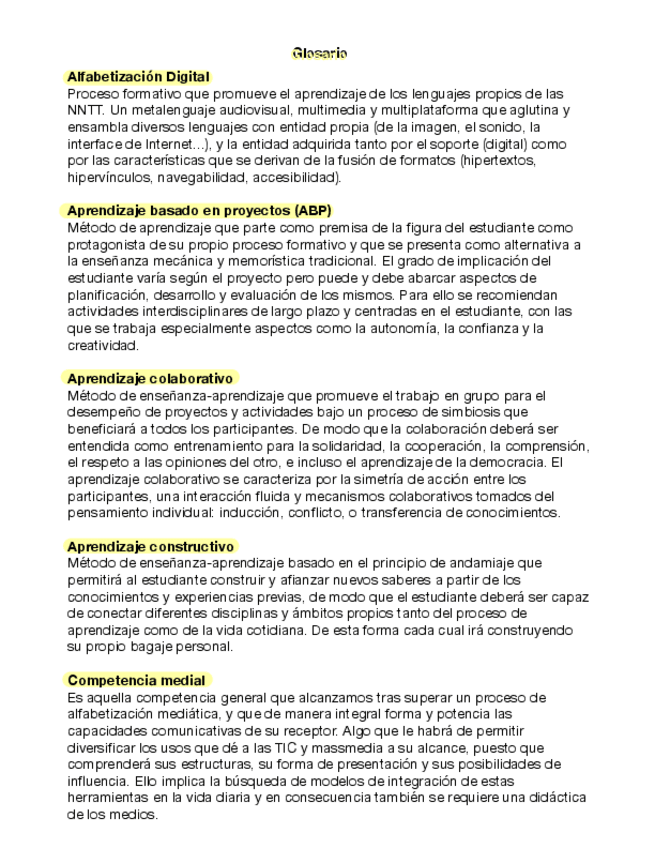 Glosario

Alfabetización Digital
Proceso formativo que promueve el aprendizaje de los lenguajes propios de las NNTT. Un metalenguaje audiovisual, multimedia y multiplataforma que aglutina y ensambla diversos lenguajes con entidad propia (de la imagen, el sonido, la interface de Internet...), y la entidad adquirida tanto por el soporte (digital) como por las características que se derivan de la fusión de formatos (hipertextos, hipervínculos, navegabilidad, accesibilidad).

Aprendizaje basado en proyectos (ABP)
Método de aprendizaje que parte como premisa de la figura del estudiante como protagonista de su propio proceso formativo y que se presenta como alternativa a la enseñanza mecánica y memorística tradicional. El grado de implicación del estudiante varía según el proyecto pero puede y debe abarcar aspectos de planificación, desarrollo y evaluación de los mismos. Para ello se recomiendan actividades interdisciplinares de largo plazo y centradas en el estudiante, con las que se trabaja especialmente aspectos como la autonomía, la confianza y la creatividad.

Aprendizaje colaborativo
Método de enseñanza-aprendizaje que promueve el trabajo en grupo para el desempeño de proyectos y actividades bajo un proceso de simbiosis que beneficiará a todos los participantes. De modo que la colaboración deberá ser entendida como entrenamiento para la solidaridad, la cooperación, la comprensión, el respeto a las opiniones del otro, e incluso el aprendizaje de la democracia. El aprendizaje colaborativo se caracteriza por la simetría de acción entre los participantes, una interacción fluida y mecanismos colaborativos tomados del pensamiento individual: inducción, conflicto, o transferencia de conocimientos.

Aprendizaje constructivo
Método de enseñanza-aprendizaje basado en el principio de andamiaje que permitirá al estudiante construir y afianzar nuevos saberes a partir de los conocimientos y experiencias previas, de modo que el estudiante deberá ser capaz de conectar diferentes disciplinas y ámbitos propios tanto del proceso de aprendizaje como de la vida cotidiana. De esta forma cada cual irá construyendo su propio bagaje personal.

Competencia medial
Es aquella competencia general que alcanzamos tras superar un proceso de alfabetización mediática, y que de manera integral forma y potencia las capacidades comunicativas de su receptor. Algo que le habrá de permitir diversificar los usos que dé a las TIC y massmedia a su alcance, puesto que comprenderá sus estructuras, su forma de presentación y sus posibilidades de influencia. Ello implica la búsqueda de modelos de integración de estas herramientas en la vida diaria y en consecuencia también se requiere una didáctica de los medios.